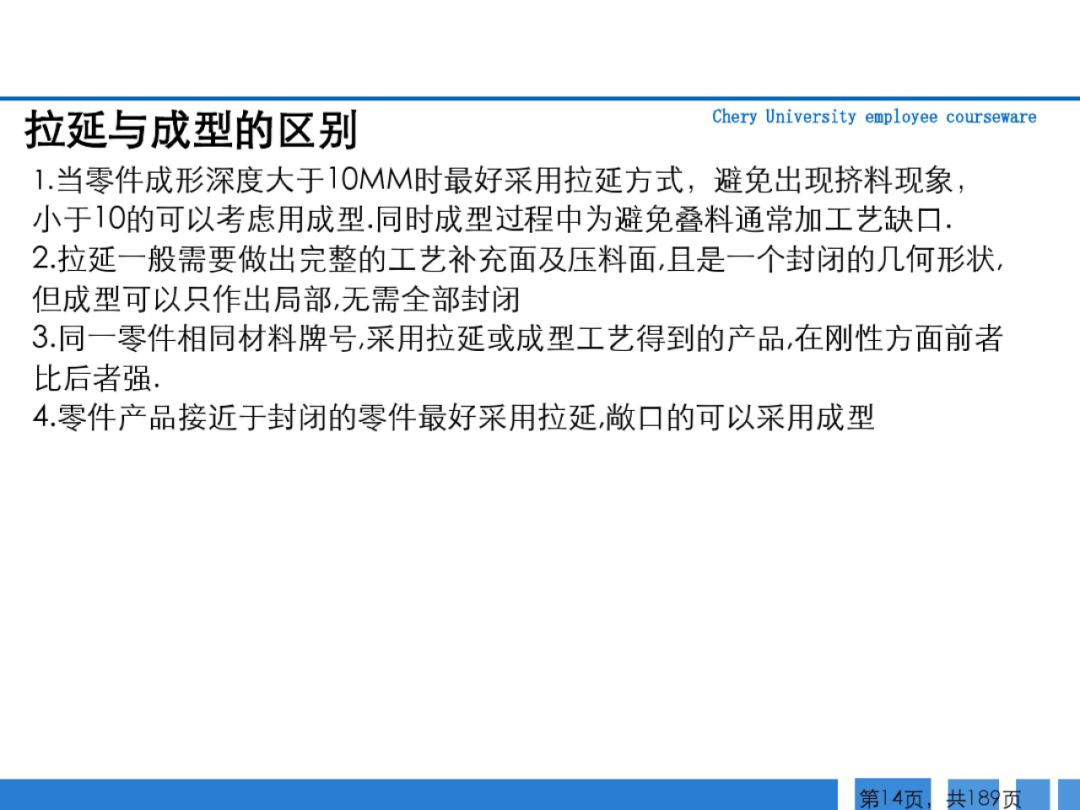 拉延与成型的区别

Chery University employee courseware

1.当零件成形深度大于10MM时最好采用拉延方式，避免出现挤料现象，小于10的可以考虑用成型.同时成型过程中为避免叠料通常加工艺缺口.

2.拉延一般需要做出完整的工艺补充面及压料面,且是一个封闭的几何形状,但成型可以只作出局部,无需全部封闭

3.同一零件相同材料牌号,采用拉延或成型工艺得到的产品,在刚性方面前者比后者强.

4.零件产品接近于封闭的零件最好采用拉延,敞口的可以采用成型

第14页，共189页